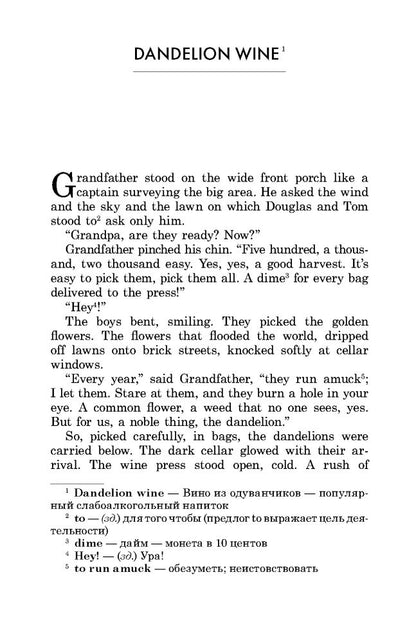 DANDELION WINE$^1$

Grandfather stood on the wide front porch like a captain surveying the big area. He asked the wind and the sky and the lawn on which Douglas and Tom stood to$^2$ ask only him.

"Grandpa, are they ready? Now?"

Grandfather pinched his chin. "Five hundred, a thousand, two thousand easy. Yes, yes, a good harvest. It's easy to pick them, pick them all. A dime$^3$ for every bag delivered to the press!"

"Hey$^4$!"

The boys bent, smiling. They picked the golden flowers. The flowers that flooded the world, dripped off lawns onto brick streets, knocked softly at cellar windows.

"Every year," said Grandfather, "they run amuck$^5$; I let them. Stare at them, and they burn a hole in your eye. A common flower, a weed that no one sees, yes. But for us, a noble thing, the dandelion."

So, picked carefully, in bags, the dandelions were carried below. The dark cellar glowed with their arrival. The wine press stood open, cold. A rush of

$^1$ Dandelion wine — Вино из одуванчиков — популярный слабоалкогольный напиток

$^2$ to — (зд.) для того чтобы (предлог to выражает цель деятельности)

$^3$ dime — дайм — монета в 10 центов

$^4$ Hey! — (зд.) Ура!

$^5$ to run amuck — обезуметь; неистовствовать